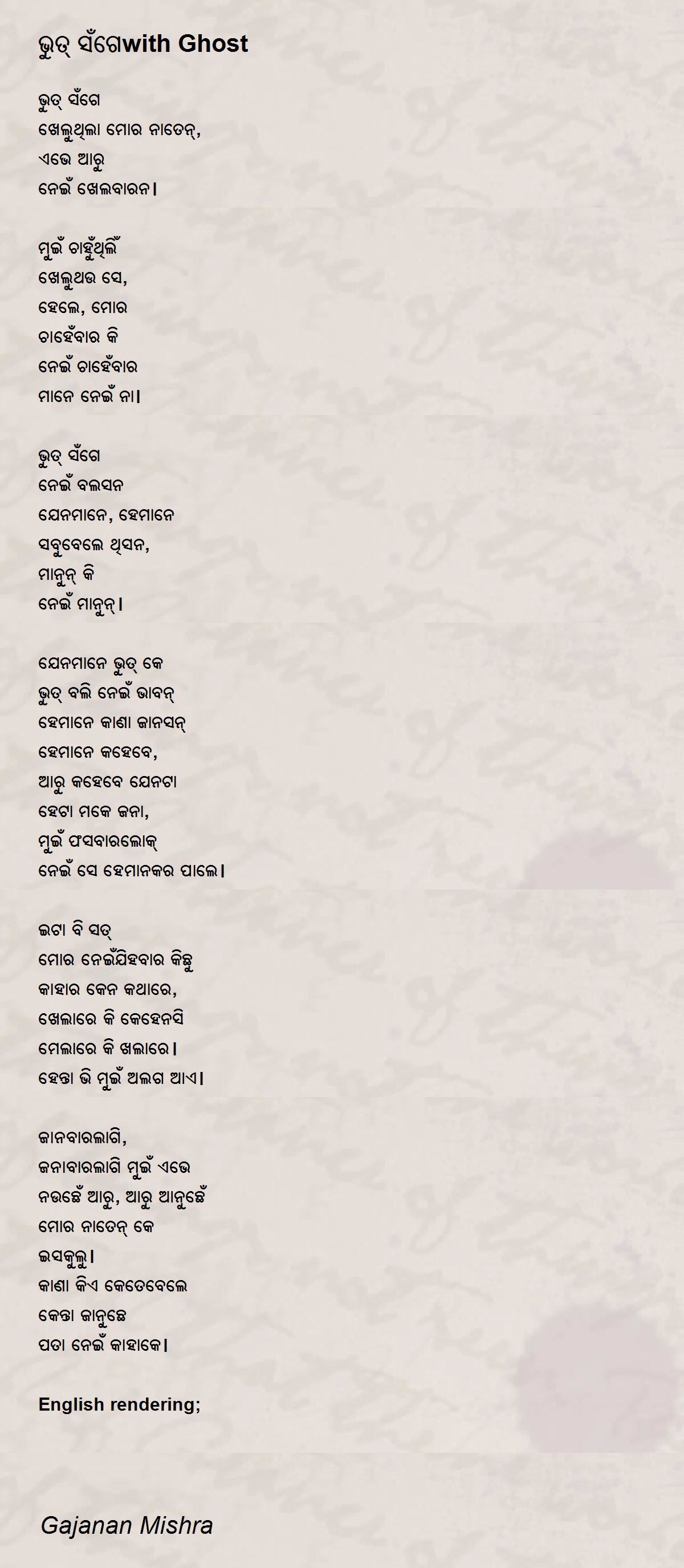 ଭୁତ୍ ସଁଗେwith Ghost

ଭୁତ୍ ସଁଗେ
ଖେଲୁଥିଲା ମୋର ନାତେନ୍,
ଏଭେ ଆରୁ
ନେଇଁ ଖେଲବାରନ।

ମୁଇଁ ଚାହୁଁଥିଲିଁ
ଖେଲୁଥଉ ସେ,
ହେଲେ, ମୋର
ଚାହେଁବାର କି
ନେଇଁ ଚାହେଁବାର
ମାନେ ନେଇଁ ନା।

ଭୁତ୍ ସଁଗେ
ନେଇଁ ବଲସନ
ଯେନମାନେ, ହେମାନେ
ସବୁବେଲେ ଥିସନ,
ମାନୁନ୍ କି
ନେଇଁ ମାନୁନ୍।

ଯେନମାନେ ଭୁତ୍ କେ
ଭୁତ୍ ବଲି ନେଇଁ ଭାବନ୍
ହେମାନେ କାଣା ଜାନସନ୍
ହେମାନେ କହେବେ,
ଆରୁ କହେବେ ଯେନଟା
ହେଟା ମକେ ଜନା,
ମୁଇଁ ଫସବାରଲୋକ୍
ନେଇଁ ସେ ହେମାନକର ପାଲେ।

ଇଟା ବି ସତ୍
ମୋର ନେଇଁଯିହବାର କିଛୁ
କାହାର କେନ କଥାରେ,
ଖେଲାରେ କି କେହେନସି
ମେଲାରେ କି ଖଲାରେ।
ହେନ୍ତା ଭି ମୁଇଁ ଅଲଗ ଆଏ।

ଜାନବାରଲାଗି,
ଜନାବାରଲାଗି ମୁଇଁ ଏଭେ
ନଉଛେଁ ଆରୁ, ଆରୁ ଆନୁଛେଁ
ମୋର ନାତେନ୍ କେ
ଇସକୁଲୁ।
କାଣା କିଏ କେତେବେଲେ
କେନ୍ତା ଜାନୁଛେ
ପତା ନେଇଁ କାହାକେ।

English rendering;

Gajanan Mishra